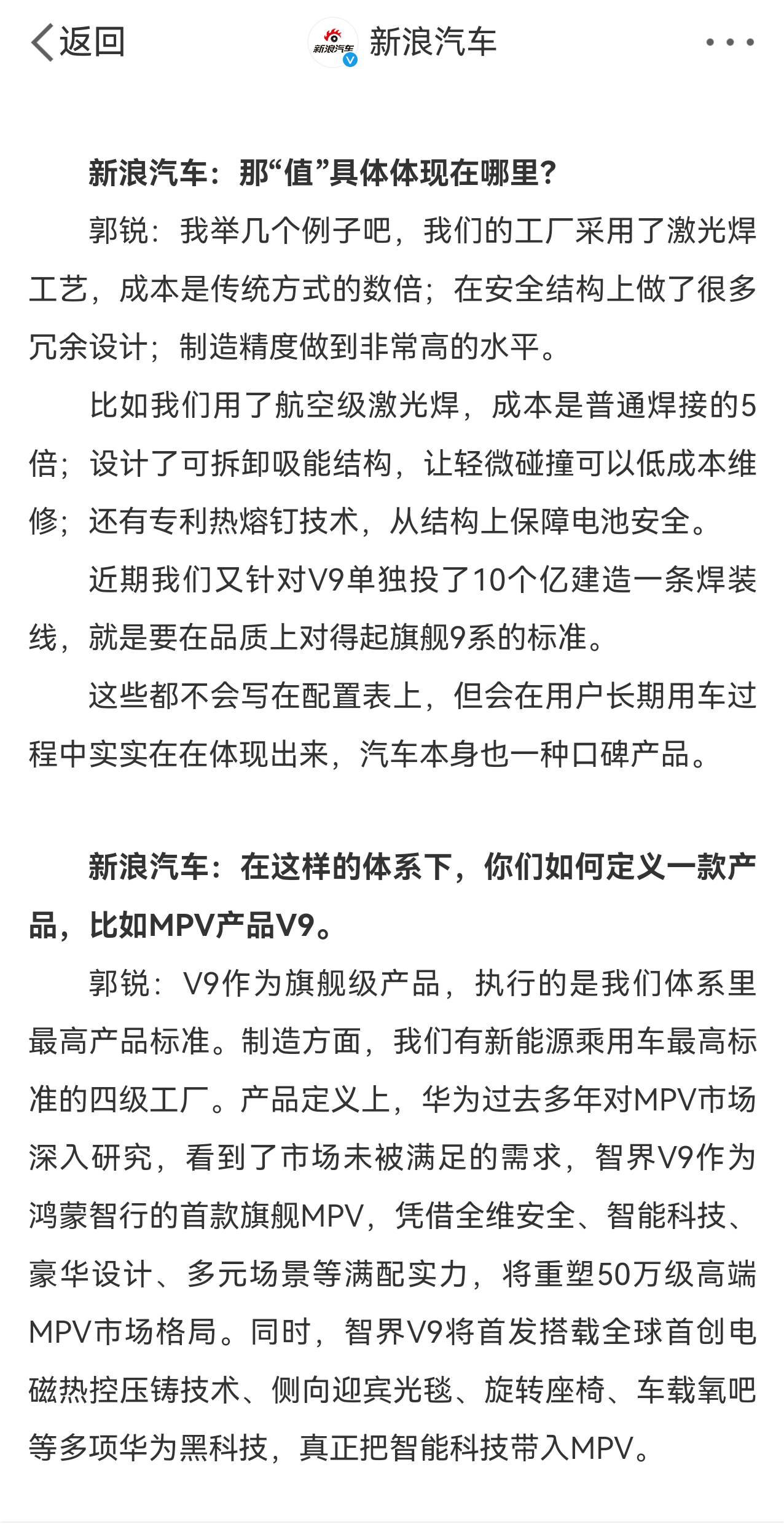 返回

新浪汽车

新浪汽车

新浪汽车：那“值”具体体现在哪里？

郭锐：我举几个例子吧，我们的工厂采用了激光焊工艺，成本是传统方式的数倍；在安全结构上做了很多冗余设计；制造精度做到非常高的水平。

比如我们用了航空级激光焊，成本是普通焊接的5倍；设计了可拆卸吸能结构，让轻微碰撞可以低成本维修；还有专利热熔钉技术，从结构上保障电池安全。

近期我们又针对V9单独投了10个亿建造一条焊装线，就是要在品质上对得起旗舰9系的标准。

这些都不会写在配置表上，但会在用户长期用车过程中实实在在体现出来，汽车本身也一种口碑产品。

新浪汽车：在这样的体系下，你们如何定义一款产品，比如MPV产品V9。

郭锐：V9作为旗舰级产品，执行的是我们体系里最高产品标准。制造方面，我们有新能源乘用车最高标准的四级工厂。产品定义上，华为过去多年对MPV市场深入研究，看到了市场未被满足的需求，智界V9作为鸿蒙智行的首款旗舰MPV，凭借全维安全、智能科技、豪华设计、多元场景等满配实力，将重塑50万级高端MPV市场格局。同时，智界V9将首发搭载全球首创电磁热控压铸技术、侧向迎宾光毯、旋转座椅、车载氧吧等多项华为黑科技，真正把智能科技带入MPV。